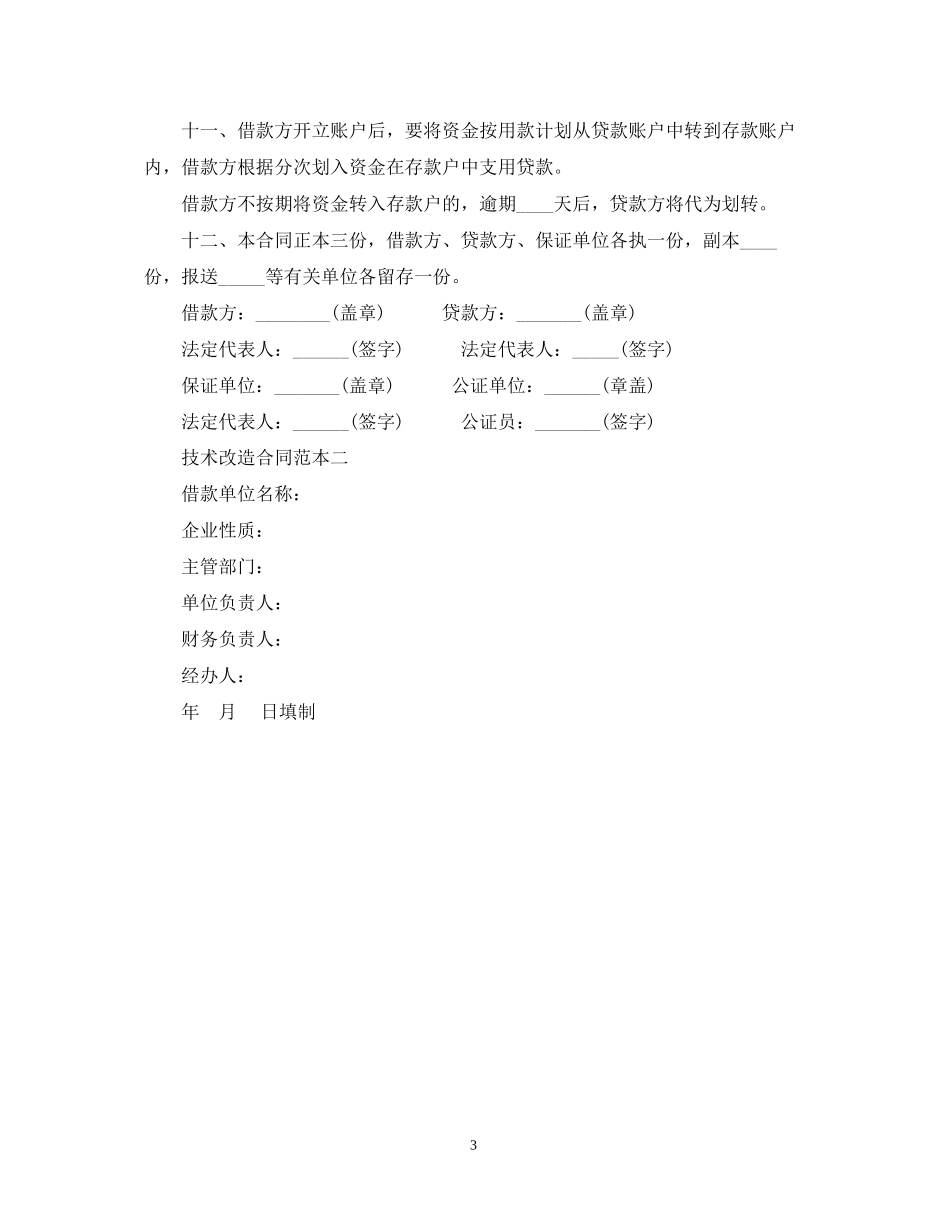 十一、借款方开立账户后，要将资金按用款计划从贷款账户中转到存款账户内，借款方根据分次划入资金在存款户中支用贷款。

借款方不按期将资金转入存款户的，逾期____天后，贷款方将代为划转。

十二、本合同正本三份，借款方、贷款方、保证单位各执一份，副本____份，报送_____等有关单位各留存一份。

借款方：________(盖章)　　贷款方：_______(盖章)

法定代表人：______(签字)　　法定代表人：_____(签字)

保证单位：_______(盖章)　　公证单位：______(章盖)

法定代表人：______(签字)　　公证员：_______(签字)

技术改造合同范本二

借款单位名称：

企业性质：

主管部门：

单位负责人：

财务负责人：

经办人：

年　月　日填制

3